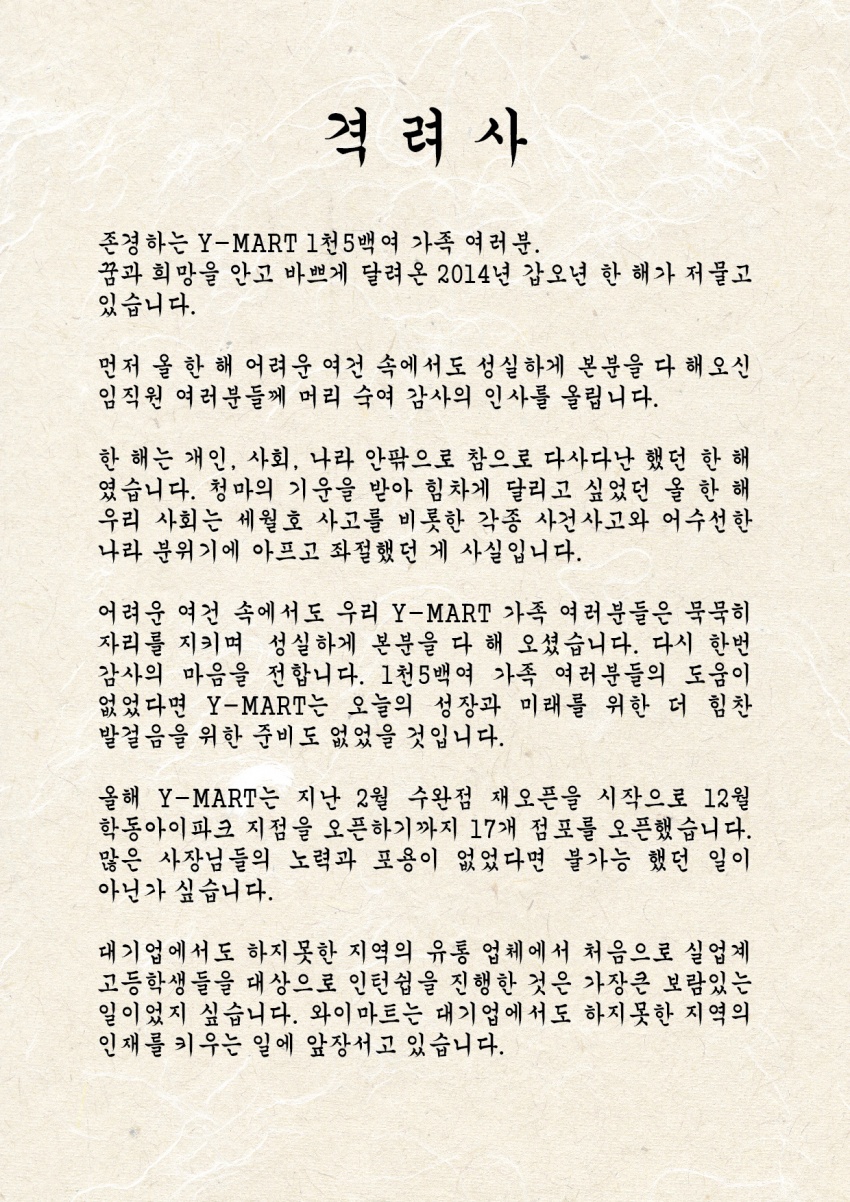 격려사

존경하는 Y-MART 1천5백여 가족 여러분.
꿈과 희망을 안고 바쁘게 달려온 2014년 갑오년 한 해가 저물고 있습니다.

먼저 올 한 해 어려운 여건 속에서도 성실하게 본분을 다 해오신 임직원 여러분들께 머리 숙여 감사의 인사를 올립니다.

한 해는 개인, 사회, 나라 안팎으로 참으로 다사다난 했던 한 해였습니다. 청마의 기운을 받아 힘차게 달리고 싶었던 올 한 해 우리 사회는 세월호 사고를 비롯한 각종 사건사고와 어수선한 나라 분위기에 아프고 좌절했던 게 사실입니다.

어려운 여건 속에서도 우리 Y-MART 가족 여러분들은 묵묵히 자리를 지키며 성실하게 본분을 다 해 오셨습니다. 다시 한번 감사의 마음을 전합니다. 1천5백여 가족 여러분들의 도움이 없었다면 Y-MART는 오늘의 성장과 미래를 위한 더 힘찬 발걸음을 위한 준비도 없었을 것입니다.

올해 Y-MART는 지난 2월 수완점 재오픈을 시작으로 12월 학동아이파크 지점을 오픈하기까지 17개 점포를 오픈했습니다. 많은 사장님들의 노력과 포용이 없었다면 불가능 했던 일이 아닌가 싶습니다.

대기업에서도 하지못한 지역의 유통 업체에서 처음으로 실업계 고등학생들을 대상으로 인턴쉽을 진행한 것은 가장큰 보람있는 일이었지 싶습니다. 와이마트는 대기업에서도 하지못한 지역의 인재를 키우는 일에 앞장서고 있습니다.